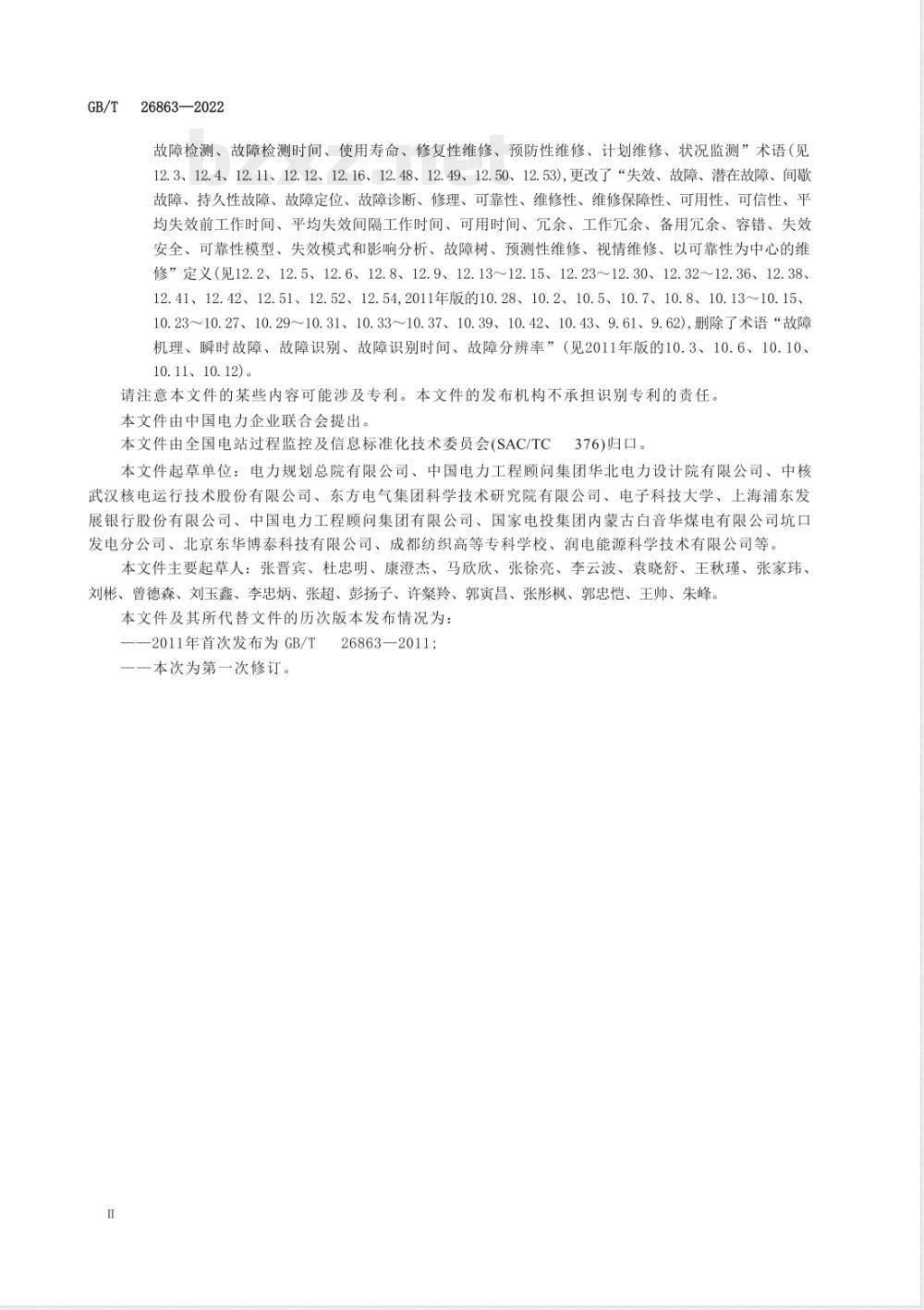 GB/T 26863—2022

故障检测、故障检测时间、使用寿命、修复性维修、预防性维修、计划维修、状况监测”术语(见12.3、12.4、12.11、12.12、12.16、12.48、12.49、12.50、12.53),更改了“失效、故障、潜在故障、间歇故障、持久性故障、故障定位、故障诊断、修理、可靠性、维修性、维修保障性、可用性、可信性、平均失效前工作时间、平均失效间隔工作时间、可用时间、冗余、工作冗余、备用冗余、容错、失效安全、可靠性模型、失效模式和影响分析、故障树、预测性维修、视情维修、以可靠性为中心的维修”定义(见12.2、12.5、12.6、12.8、12.9、12.13～12.15、12.23～12.30、12.32～12.36、12.38、12.41、12.42、12.51、12.52、12.54,2011年版的10.28、10.2、10.5、10.7、10.8、10.13～10.15、10.23～10.27、10.29～10.31、10.33～10.37、10.39、10.42、10.43、9.61、9.62),删除了术语“故障机理、瞬时故障、故障识别、故障识别时间、故障分辨率”(见2011年版的10.3、10.6、10.10、10.11、10.12)。

请注意本文件的某些内容可能涉及专利。本文件的发布机构不承担识别专利的责任。

本文件由中国电力企业联合会提出。

本文件由全国电站过程监控及信息标准化技术委员会(SAC/TC 376)归口。

本文件起草单位:电力规划总院有限公司、中国电力工程顾问集团华北电力设计院有限公司、中核武汉核电运行技术股份有限公司、东方电气集团科学技术研究院有限公司、电子科技大学、上海浦东发展银行股份有限公司、中国电力工程顾问集团有限公司、国家电投集团内蒙古白音华煤电有限公司坑口发电分公司、北京东华博泰科技有限公司、成都纺织高等专科学校、润电能源科学技术有限公司等。

本文件主要起草人:张晋宾、杜忠明、康澄杰、马欣欣、张徐亮、李云波、袁晓舒、王秋瑾、张家玮、刘彬、曾德森、刘玉鑫、李忠炳、张超、彭扬子、许粲羚、郭寅昌、张彤枫、郭忠恺、王帅、朱峰。

本文件及其所代替文件的历次版本发布情况为:

——2011年首次发布为 GB/T 26863—2011;

——本次为第一次修订。

II